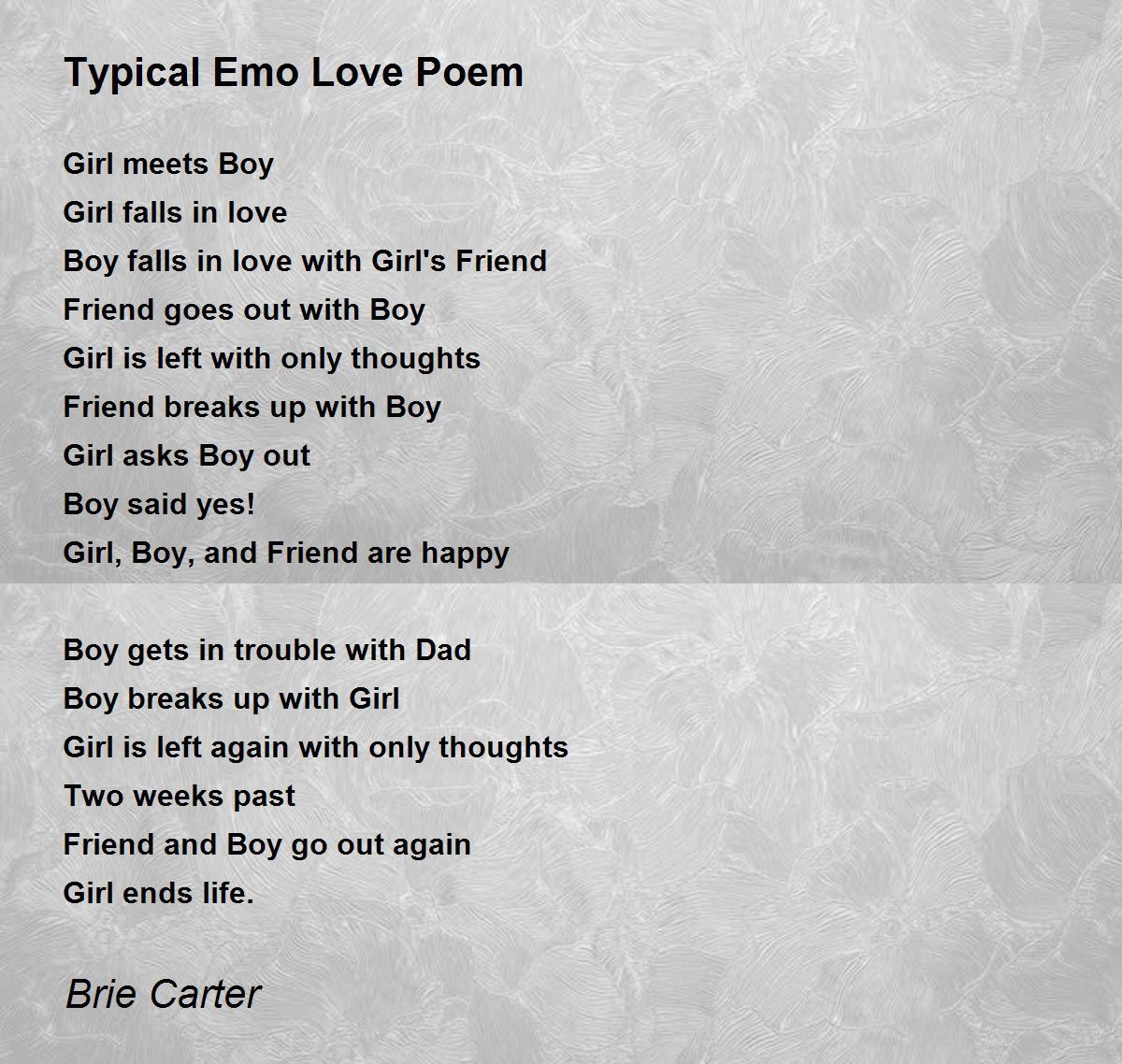 Typical Emo Love Poem

Girl meets Boy
Girl falls in love
Boy falls in love with Girl's Friend
Friend goes out with Boy
Girl is left with only thoughts
Friend breaks up with Boy
Girl asks Boy out
Boy said yes!
Girl, Boy, and Friend are happy

Boy gets in trouble with Dad
Boy breaks up with Girl
Girl is left again with only thoughts
Two weeks past
Friend and Boy go out again
Girl ends life.

Brie Carter